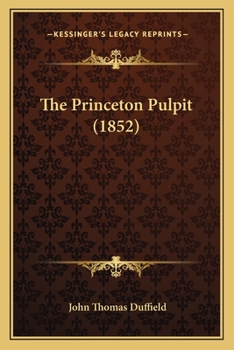 —KESSINGER'S LEGACY REPRINTS—

The Princeton Pulpit (1852)

John Thomas Duffield